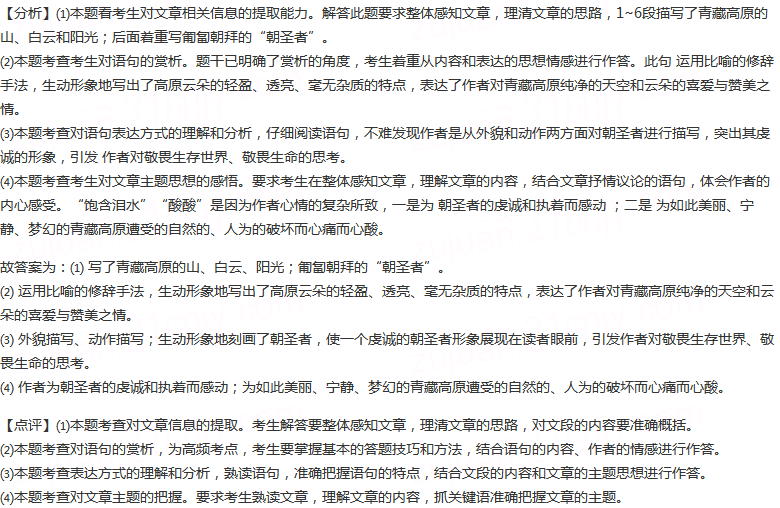 【分析】(1)本题看考生对文章相关信息的提取能力。解答此题要求整体感知文章，理清文章的思路，1~6段描写了青藏高原的山、白云和阳光；后面着重写匍匐朝拜的“朝圣者”。
(2)本题考查考生对语句的赏析。题干已明确了赏析的角度，考生着重从内容和表达的思想情感进行作答。此句 运用比喻的修辞手法，生动形象地写出了高原云朵的轻盈、透亮、毫无杂质的特点，表达了作者对青藏高原纯净的天空和云朵的喜爱与赞美之情。
(3)本题考查对语句表达方式的理解和分析，仔细阅读语句，不难发现作者是从外貌和动作两方面对朝圣者进行描写，突出其虔诚的形象，引发 作者对敬畏生存世界、敬畏生命的思考。
(4)本题考查考生对文章主题思想的感悟。要求考生在整体感知文章，理解文章的内容，结合文章抒情议论的语句，体会作者的内心感受。“饱含泪水”“酸酸”是因为作者心情的复杂所致，一是为 朝圣者的虔诚和执着而感动 ；二是 为如此美丽、宁静、梦幻的青藏高原遭受的自然的、人为的破坏而心痛而心酸。

故答案为：(1) 写了青藏高原的山、白云、阳光；匍匐朝拜的“朝圣者”。
(2) 运用比喻的修辞手法，生动形象地写出了高原云朵的轻盈、透亮、毫无杂质的特点，表达了作者对青藏高原纯净的天空和云朵的喜爱与赞美之情。
(3) 外貌描写、动作描写；生动形象地刻画了朝圣者，使一个虔诚的朝圣者形象展现在读者眼前，引发作者对敬畏生存世界、敬畏生命的思考。
(4) 作者为朝圣者的虔诚和执着而感动；为如此美丽、宁静、梦幻的青藏高原遭受的自然的、人为的破坏而心痛而心酸。

【点评】(1)本题考查对文章信息的提取。考生解答要整体感知文章，理清文章的思路，对文段的内容要准确概括。
(2)本题考查对语句的赏析，为高频考点，考生要掌握基本的答题技巧和方法，结合语句的内容、作者的情感进行作答。
(3)本题考查表达方式的理解和分析，熟读语句，准确把握语句的特点，结合文段的内容和文章的主题思想进行作答。
(4)本题考查对文章主题的把握。要求考生熟读文章，理解文章的内容，抓关键语准确把握文章的主题。